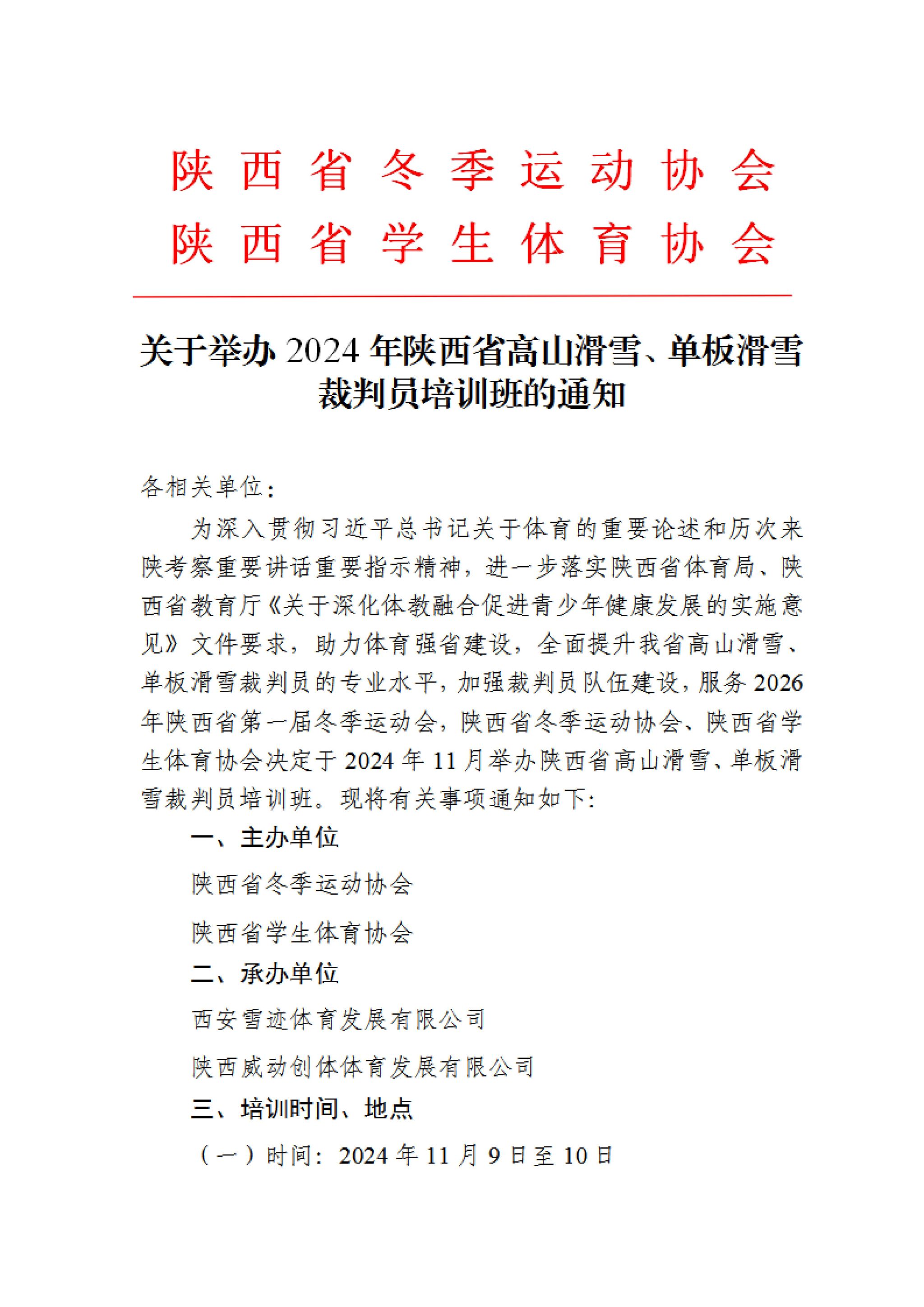 陕西省冬季运动协会
陕西省学生体育协会

关于举办 2024 年陕西省高山滑雪、单板滑雪裁判员培训班的通知

各相关单位：

为深入贯彻习近平总书记关于体育的重要论述和历次来陕考察重要讲话重要指示精神，进一步落实陕西省体育局、陕西省教育厅《关于深化体教融合促进青少年健康发展的实施意见》文件要求，助力体育强省建设，全面提升我省高山滑雪、单板滑雪裁判员的专业水平，加强裁判员队伍建设，服务 2026 年陕西省第一届冬季运动会，陕西省冬季运动协会、陕西省学生体育协会决定于 2024 年 11 月举办陕西省高山滑雪、单板滑雪裁判员培训班。现将有关事项通知如下：

一、主办单位

陕西省冬季运动协会

陕西省学生体育协会

二、承办单位

西安雪迹体育发展有限公司

陕西威动创体体育发展有限公司

三、培训时间、地点

（一）时间：2024 年 11 月 9 日至 10 日